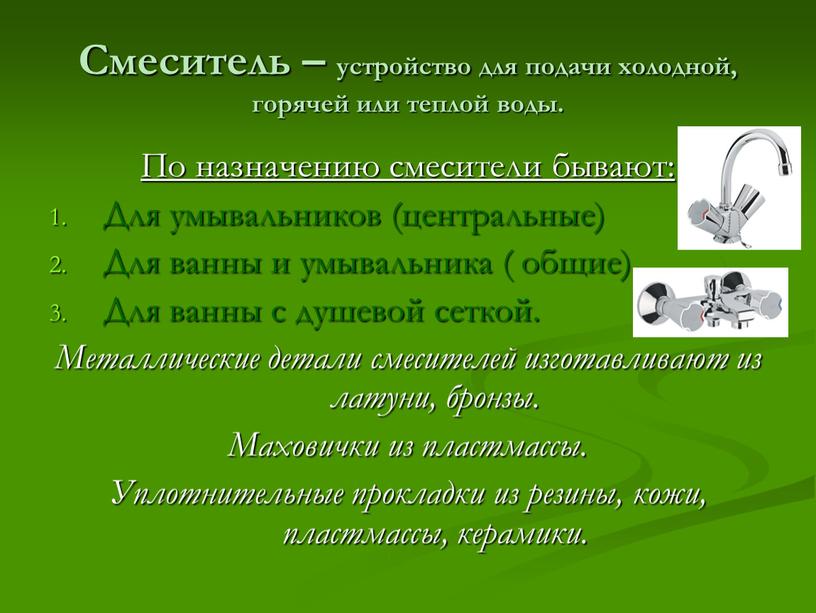 Смеситель – устройство для подачи холодной, горячей или теплой воды.

По назначению смесители бывают:

1. Для умывальников (центральные)
2. Для ванны и умывальника ( общие)
3. Для ванны с душевой сеткой.

Металлические детали смесителей изготавливают из латуни, бронзы.

Маховички из пластмассы.

Уплотнительные прокладки из резины, кожи, пластмассы, керамики.